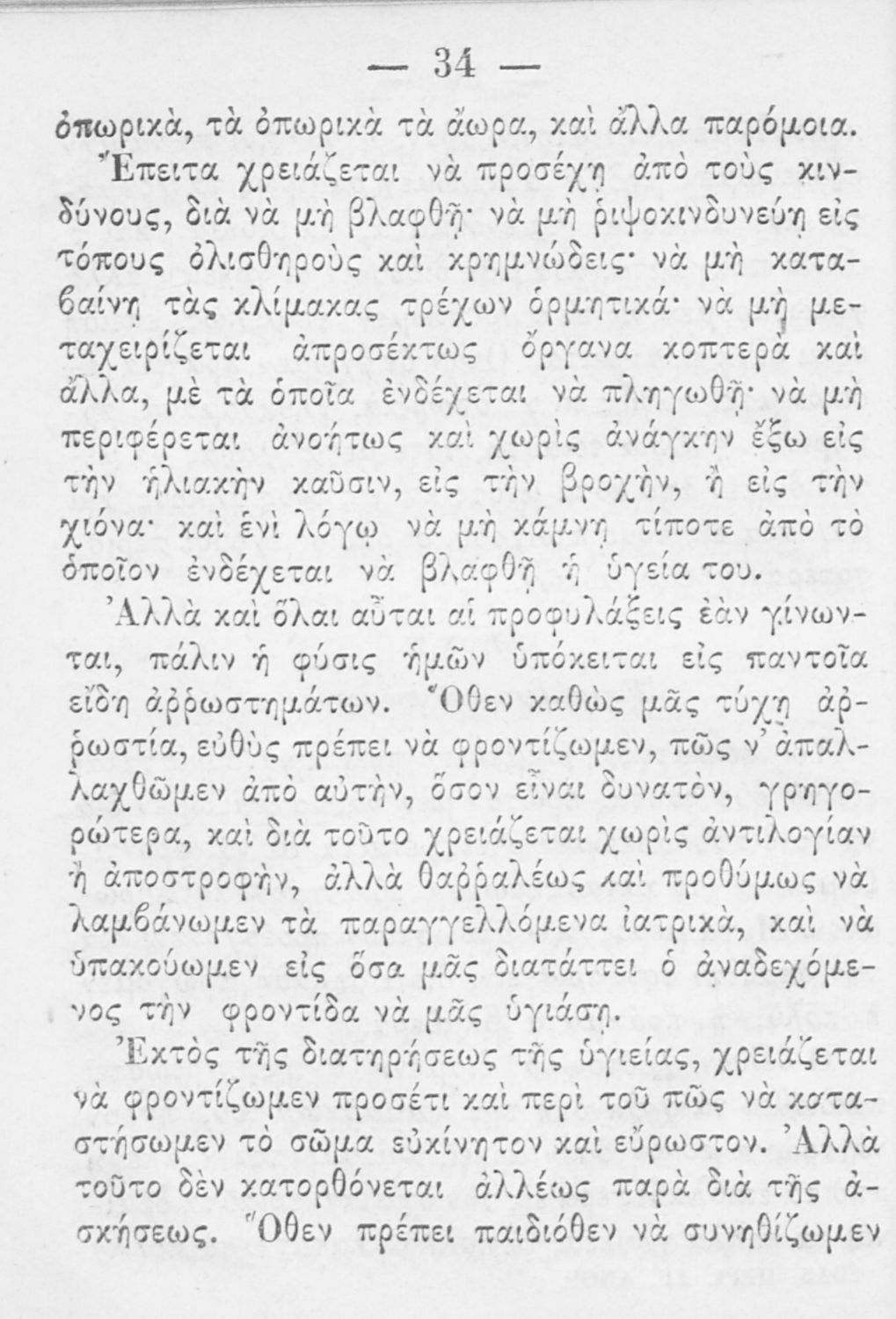 — 34 —

ὀπωρικὰ, τὰ ὀπωρικὰ τὰ ἄωρα, καὶ ἄλλα παρόμοια.

Ἔπειτα χρειάζεται νὰ προσέχῃ ἀπὸ τοὺς κινδύνους, διὰ νὰ μὴ βλαφθῇ· νὰ μὴ ῥιψοκινδυνεύῃ εἰς τόπους ὀλισθηροὺς καὶ κρημνώδεις· νὰ μὴ καταβαίνῃ τὰς κλίμακας τρέχων ὁρμητικά· νὰ μὴ μεταχειρίζεται ἀπροσέκτως ὄργανα κοπτερὰ καὶ ἄλλα, μὲ τὰ ὁποῖα ἐνδέχεται νὰ πληγωθῇ· νὰ μὴ περιφέρεται ἀνοήτως καὶ χωρὶς ἀνάγκην ἔξω εἰς τὴν ἡλιακὴν καῦσιν, εἰς τὴν βροχὴν, ἢ εἰς τὴν χιόνα· καὶ ἑνὶ λόγῳ νὰ μὴ κάμνῃ τίποτε ἀπὸ τὸ ὁποῖον ἐνδέχεται νὰ βλαφθῇ ἡ ὑγεία του.

Ἀλλὰ καὶ ὅλαι αὗται αἱ προφυλάξεις ἐὰν γίνωνται, πάλιν ἡ φύσις ἡμῶν ὑπόκειται εἰς παντοῖα εἴδη ἀῤῥωστημάτων. Ὅθεν καθὼς μᾶς τύχῃ ἀῤῥωστία, εὐθὺς πρέπει νὰ φροντίζωμεν, πῶς ν' ἀπαλλαχθῶμεν ἀπὸ αὐτὴν, ὅσον εἶναι δυνατὸν, γρηγορώτερα, καὶ διὰ τοῦτο χρειάζεται χωρὶς ἀντιλογίαν ἢ ἀποστροφὴν, ἀλλὰ θαῤῥαλέως καὶ προθύμως νὰ λαμβάνωμεν τὰ παραγγελλόμενα ἰατρικὰ, καὶ νὰ ὑπακούωμεν εἰς ὅσα μᾶς διατάττει ὁ ἀναδεχόμενος τὴν φροντίδα νὰ μᾶς ὑγιάσῃ.

Ἐκτὸς τῆς διατηρήσεως τῆς ὑγιείας, χρειάζεται νὰ φροντίζωμεν προσέτι καὶ περὶ τοῦ πῶς νὰ καταστήσωμεν τὸ σῶμα εὐκίνητον καὶ εὔρωστον. Ἀλλὰ τοῦτο δὲν κατορθόνεται ἀλλέως παρὰ διὰ τῆς ἀσκήσεως. Ὅθεν πρέπει παιδιόθεν νὰ συνηθίζωμεν